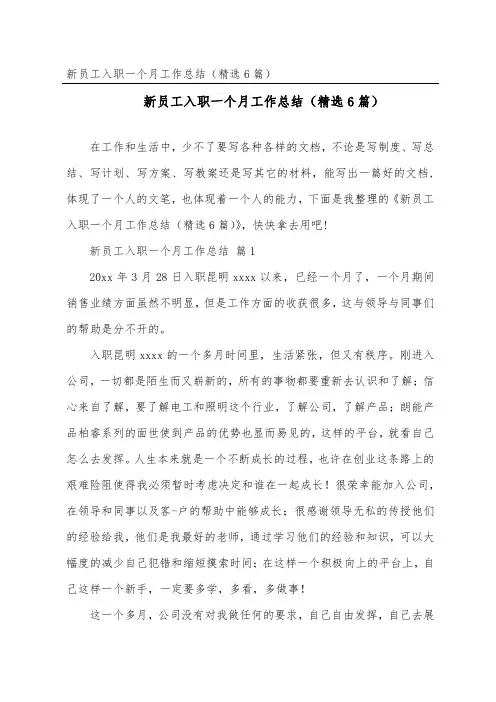 新员工入职一个月工作总结（精选6篇）

新员工入职一个月工作总结（精选6篇）

在工作和生活中，少不了要写各种各样的文档，不论是写制度、写总结、写计划、写方案、写教案还是写其它的材料，能写出一篇好的文档，体现了一个人的文笔，也体现着一个人的能力，下面是我整理的《新员工入职一个月工作总结（精选6篇）》，快快拿去用吧！

新员工入职一个月工作总结 篇1

20xx年3月28日入职昆明xxxx以来，已经一个月了，一个月期间销售业绩方面虽然不明显，但是工作方面的收获很多，这与领导与同事们的帮助是分不开的。

入职昆明xxxx的一个多月时间里，生活紧张，但又有秩序。刚进入公司，一切都是陌生而又崭新的，所有的事物都要重新去认识和了解；信心来自了解，要了解电工和照明这个行业，了解公司，了解产品；朗能产品柏睿系列的面世使到产品的优势也显而易见的，这样的平台，就看自己怎么去发挥。人生本来就是一个不断成长的过程，也许在创业这条路上的艰难险阻使得我必须暂时考虑决定和谁在一起成长！很荣幸能加入公司，在领导和同事以及客-户的帮助中能够成长；很感谢领导无私的传授他们的经验给我，他们是我最好的老师，通过学习他们的经验和知识，可以大幅度的减少自己犯错和缩短摸索时间；在这样一个积极向上的平台上，自己这样一个新手，一定要多学，多看，多做事！

这一个多月，公司没有对我做任何的要求，自己自由发挥，自己去展